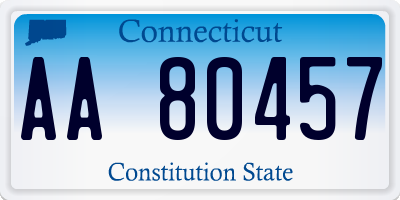 Connecticut

AA 80457

Constitution State